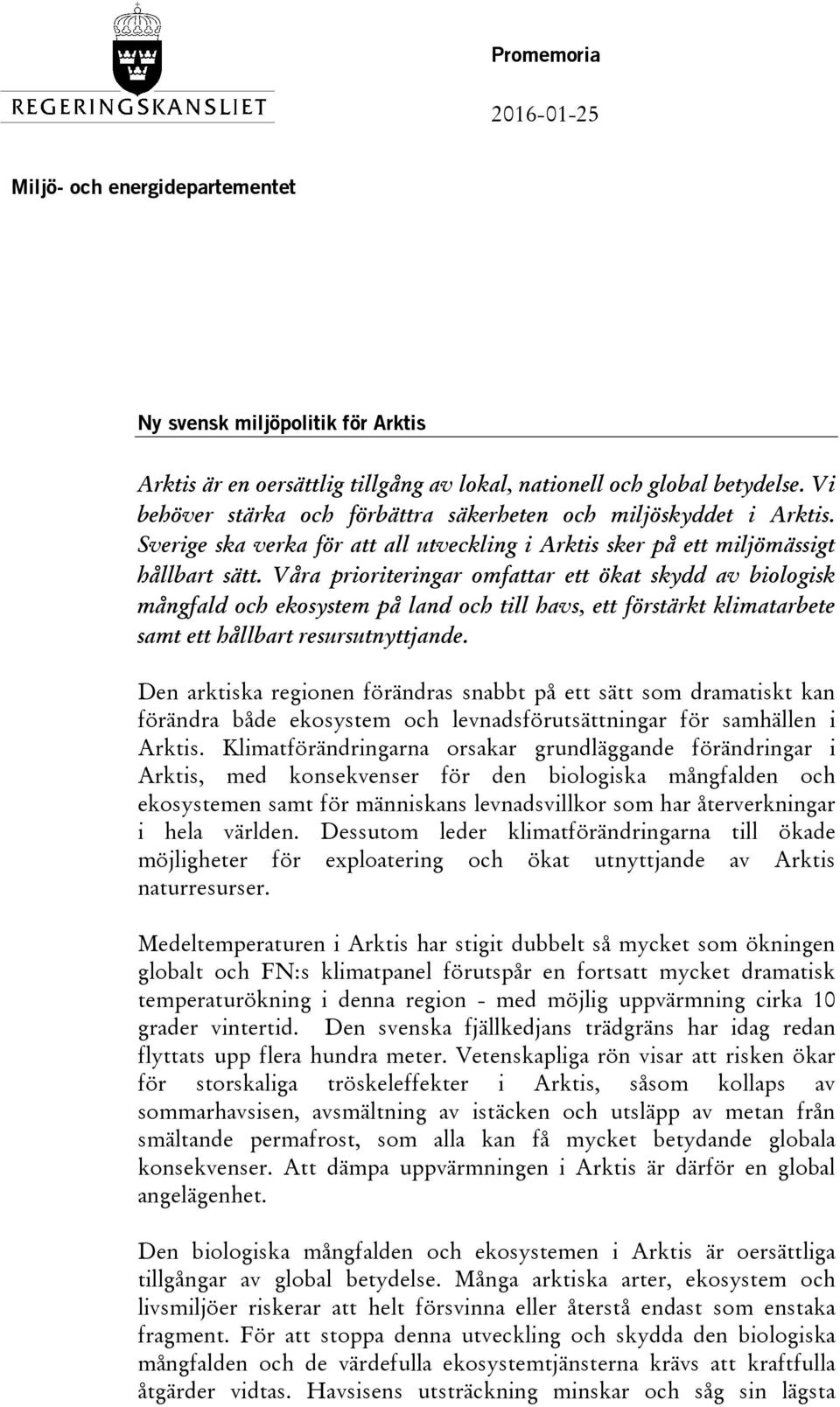 REGERINGSKANSLIET

Promemoria

2016-01-25

Miljö- och energidepartementet

Ny svensk miljöpolitik för Arktis

Arktis är en oersättlig tillgång av lokal, nationell och global betydelse. Vi behöver stärka och förbättra säkerheten och miljöskyddet i Arktis. Sverige ska verka för att all utveckling i Arktis sker på ett miljömässigt hållbart sätt. Våra prioriteringar omfattar ett ökat skydd av biologisk mångfald och ekosystem på land och till havs, ett förstärkt klimatarbete samt ett hållbart resursutnyttjande.

Den arktiska regionen förändras snabbt på ett sätt som dramatiskt kan förändra både ekosystem och levnadsförutsättningar för samhällen i Arktis. Klimatförändringarna orsakar grundläggande förändringar i Arktis, med konsekvenser för den biologiska mångfalden och ekosystemen samt för människans levnadsvillkor som har återverkningar i hela världen. Dessutom leder klimatförändringarna till ökade möjligheter för exploatering och ökat utnyttjande av Arktis naturresurser.

Medeltemperaturen i Arktis har stigit dubbelt så mycket som ökningen globalt och FN:s klimatpanel förutspår en fortsatt mycket dramatisk temperaturökning i denna region - med möjlig uppvärmning cirka 10 grader vintertid. Den svenska fjällkedjans trädgräns har idag redan flyttats upp flera hundra meter. Vetenskapliga rön visar att risken ökar för storskaliga tröskeleffekter i Arktis, såsom kollaps av sommarhavsisen, avsmältning av istäcken och utsläpp av metan från smältande permafrost, som alla kan få mycket betydande globala konsekvenser. Att dämpa uppvärmningen i Arktis är därför en global angelägenhet.

Den biologiska mångfalden och ekosystemen i Arktis är oersättliga tillgångar av global betydelse. Många arktiska arter, ekosystem och livsmiljöer riskerar att helt försvinna eller återstå endast som enstaka fragment. För att stoppa denna utveckling och skydda den biologiska mångfalden och de värdefulla ekosystemtjänsterna krävs att kraftfulla åtgärder vidtas. Havsisens utsträckning minskar och såg sin lägsta